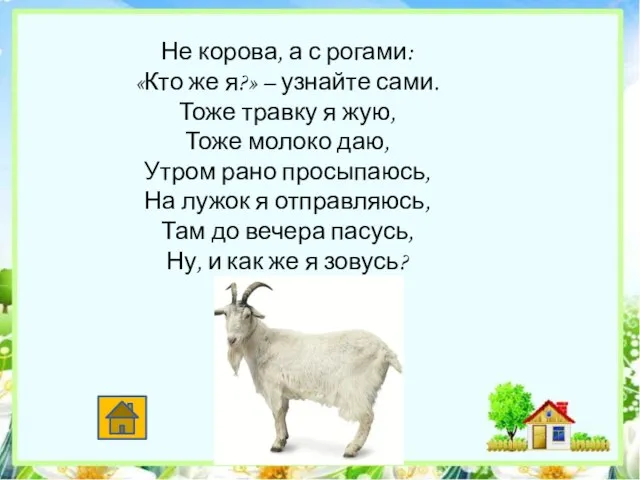 Не корова, а с рогами:
«Кто же я?» – узнайте сами.
Тоже травку я жую,
Тоже молоко даю,
Утром рано просыпаюсь,
На лужок я отправляюсь,
Там до вечера пасусь,
Ну, и как же я зовусь?